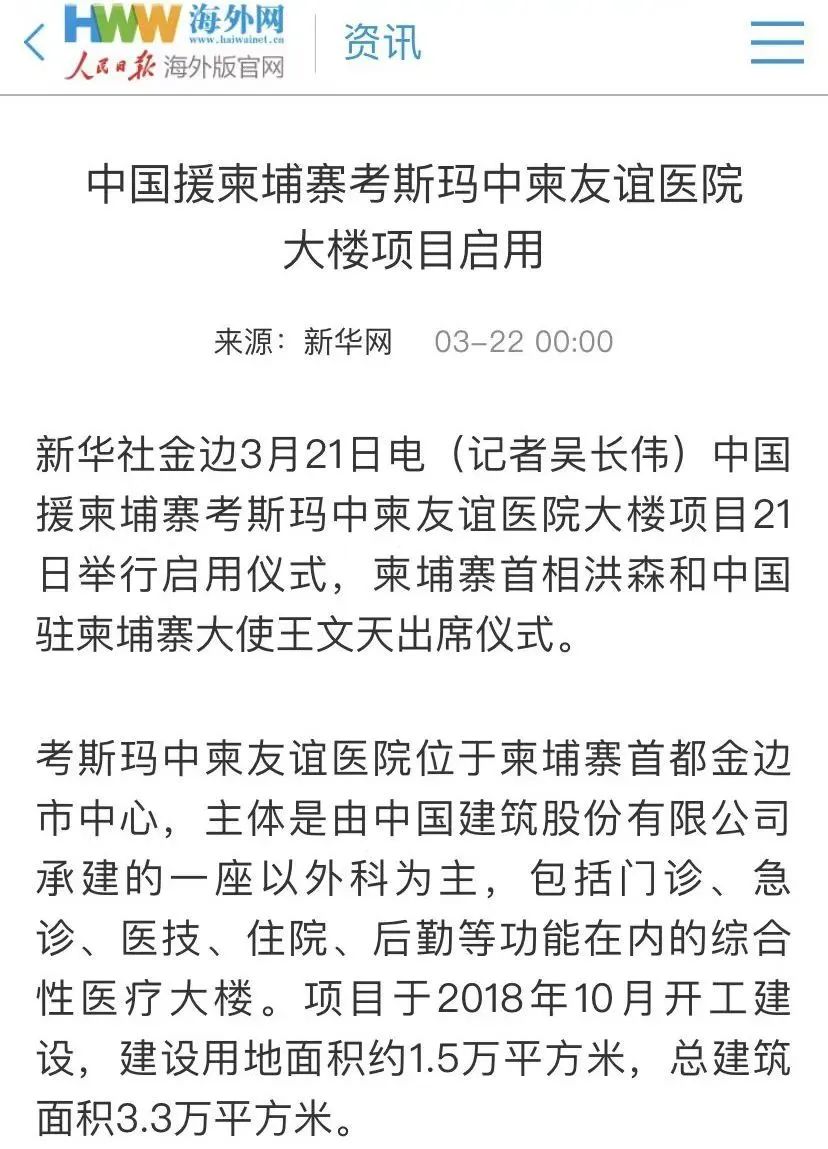 HWW 海外网
www.haiwainet.cn
人民日报 海外版官网
资讯

中国援柬埔寨考斯玛中柬友谊医院大楼项目启用

来源：新华网 03-22 00:00

新华社金边3月21日电（记者吴长伟）中国援柬埔寨考斯玛中柬友谊医院大楼项目21日举行启用仪式，柬埔寨首相洪森和中国驻柬埔寨大使王文天出席仪式。

考斯玛中柬友谊医院位于柬埔寨首都金边市中心，主体是由中国建筑股份有限公司承建的一座以外科为主，包括门诊、急诊、医技、住院、后勤等功能在内的综合性医疗大楼。项目于2018年10月开工建设，建设用地面积约1.5万平方米，总建筑面积3.3万平方米。